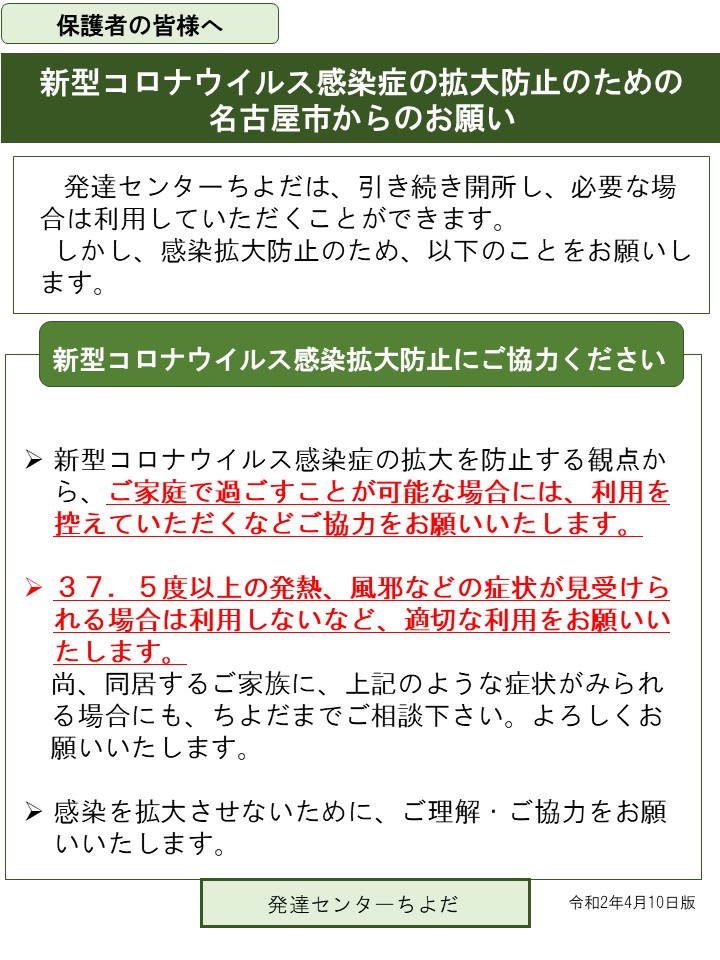 保護者の皆様へ

新型コロナウイルス感染症の拡大防止のための名古屋市からのお願い

発達センターちよだは、引き続き開所し、必要な場合は利用していただくことができます。
しかし、感染拡大防止のため、以下のことをお願いします。

新型コロナウイルス感染拡大防止にご協力ください

➢ 新型コロナウイルス感染症の拡大を防止する観点から、ご家庭で過ごすことが可能な場合には、利用を控えていただくなどご協力をお願いいたします。

➢ ３７．５度以上の発熱、風邪などの症状が見受けられる場合は利用しないなど、適切な利用をお願いいたします。
尚、同居するご家族に、上記のような症状がみられる場合にも、ちよだまでご相談下さい。よろしくお願いいたします。

➢ 感染を拡大させないために、ご理解・ご協力をお願いいたします。

発達センターちよだ

令和2年4月10日版